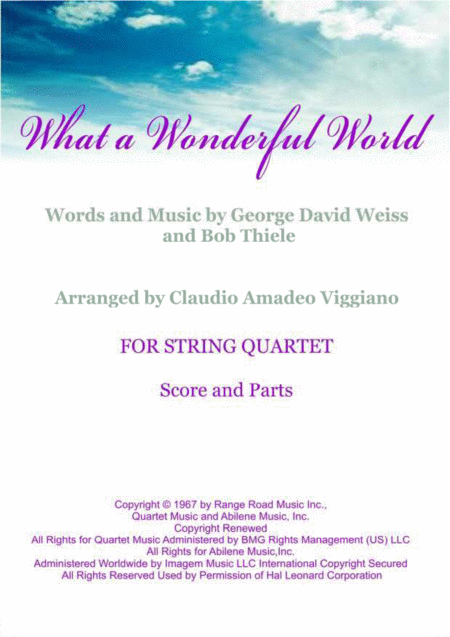 What a Wonderful World

Words and Music by George David Weiss
and Bob Thiele

Arranged by Claudio Amadeo Viggiano

FOR STRING QUARTET

Score and Parts

Copyright © 1967 by Range Road Music Inc.,
Quartet Music and Abilene Music, Inc.
Copyright Renewed
All Rights for Quartet Music Administered by BMG Rights Management (US) LLC
All Rights for Abilene Music,Inc.
Administered Worldwide by Imagem Music LLC International Copyright Secured
All Rights Reserved Used by Permission of Hal Leonard Corporation